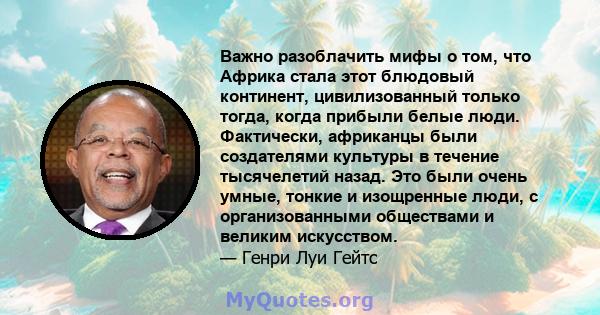 Важно разоблачить мифы о том, что Африка стала этот блюдовый континент, цивилизованный только тогда, когда прибыли белые люди. Фактически, африканцы были создателями культуры в течение тысячелетий назад. Это были очень умные, тонкие и изощренные люди, с организованными обществами и великим искусством.
— Генри Луи Гейтс

MyQuotes.org